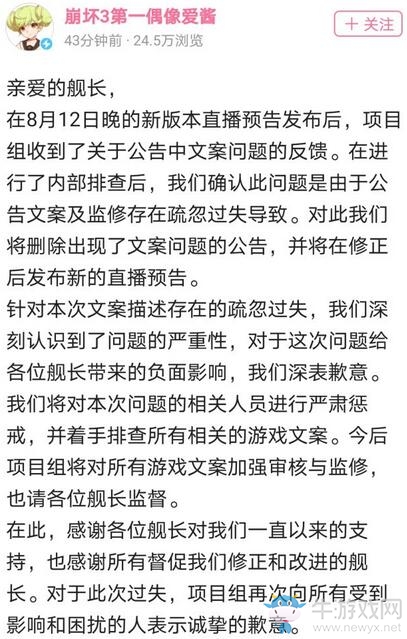 崩坏3第一偶像爱酱
43分钟前 · 24.5万浏览
+ 关注

亲爱的舰长，
在8月12日晚的新版本直播预告发布后，项目组收到了关于公告中文案问题的反馈。在进行了内部排查后，我们确认此问题是由于公告文案及监修存在疏忽过失导致。对此我们将删除出现了文案问题的公告，并将在修正后发布新的直播预告。
针对本次文案描述存在的疏忽过失，我们深刻认识到了问题的严重性，对于这次问题给各位舰长带来的负面影响，我们深表歉意。我们将对本次问题的相关人员进行严肃惩戒，并着手排查所有相关的游戏文案。今后项目组将对所有游戏文案加强审核与监修，也请各位舰长监督。
在此，感谢各位舰长对我们一直以来的支持，也感谢所有督促我们修正和改进的舰长。对于此次过失，项目组再次向所有受到影响和困扰的人表示诚挚的歉意。

牛游戏网
www.newyx.net